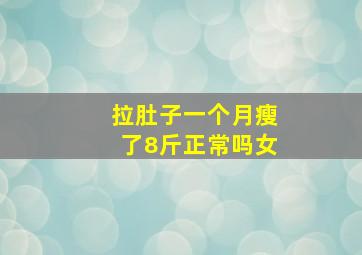 拉肚子一个月瘦了8斤正常吗女